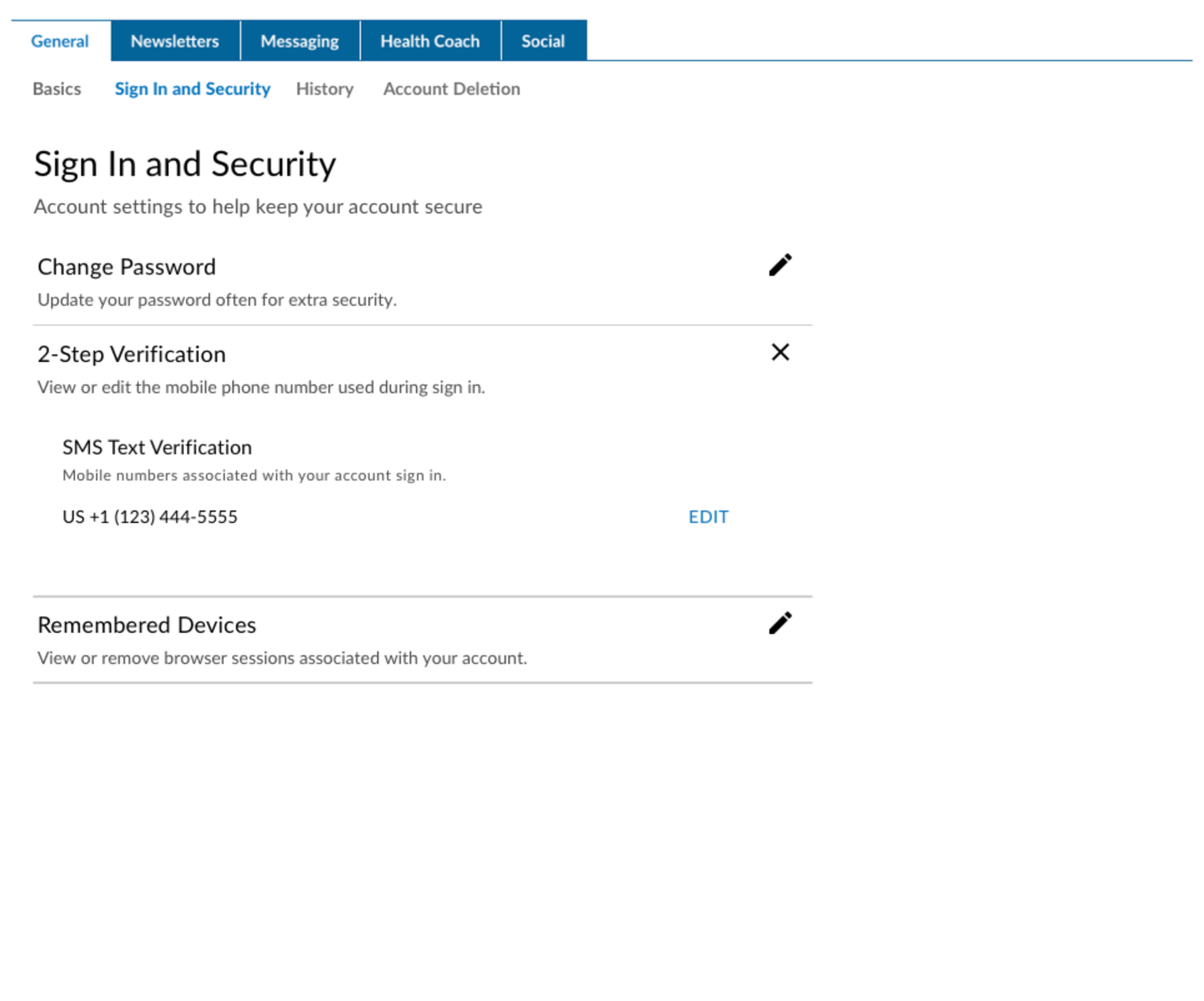 General Newsletters Messaging Health Coach Social

Basics Sign In and Security History Account Deletion

Sign In and Security

Account settings to help keep your account secure

Change Password

Update your password often for extra security.

2-Step Verification

View or edit the mobile phone number used during sign in.

SMS Text Verification

Mobile numbers associated with your account sign in.

US +1 (123) 444-5555 EDIT

Remembered Devices

View or remove browser sessions associated with your account.